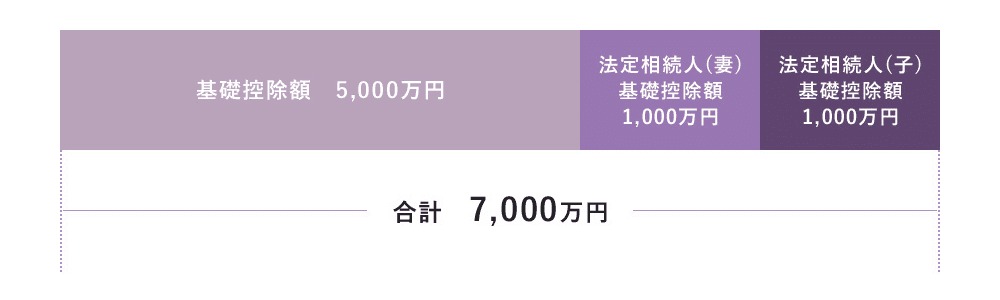 基礎控除額　5,000万円

法定相続人(妻)
基礎控除額
1,000万円

法定相続人(子)
基礎控除額
1,000万円

合計　7,000万円